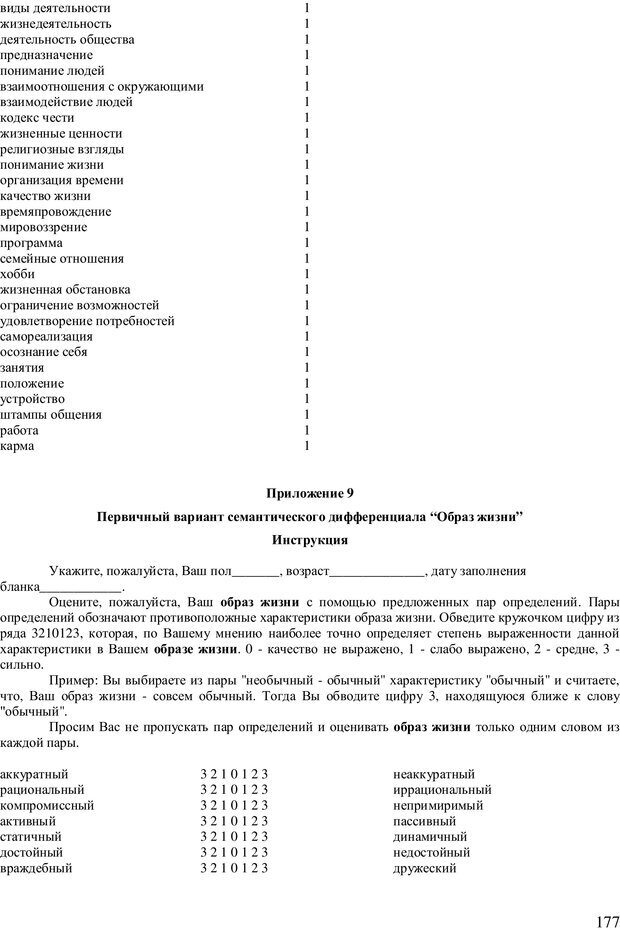 | | |
|---|---|
| виды деятельности | 1 |
| жизнедеятельность | 1 |
| деятельность общества | 1 |
| предназначение | 1 |
| понимание людей | 1 |
| взаимоотношения с окружающими | 1 |
| взаимодействие людей | 1 |
| кодекс чести | 1 |
| жизненные ценности | 1 |
| религиозные взгляды | 1 |
| понимание жизни | 1 |
| организация времени | 1 |
| качество жизни | 1 |
| времяпровождение | 1 |
| мировоззрение | 1 |
| программа | 1 |
| семейные отношения | 1 |
| хобби | 1 |
| жизненная обстановка | 1 |
| ограничение возможностей | 1 |
| удовлетворение потребностей | 1 |
| самореализация | 1 |
| осознание себя | 1 |
| занятия | 1 |
| положение | 1 |
| устройство | 1 |
| штампы общения | 1 |
| работа | 1 |
| карма | 1 |

Приложение 9

Первичный вариант семантического дифференциала “Образ жизни”

Инструкция

Укажите, пожалуйста, Ваш пол_______, возраст______________, дату заполнения бланка____________.

Оцените, пожалуйста, Ваш образ жизни с помощью предложенных пар определений. Пары определений обозначают противоположные характеристики образа жизни. Обведите кружочком цифру из ряда 3210123, которая, по Вашему мнению наиболее точно определяет степень выраженности данной характеристики в Вашем образе жизни. 0 - качество не выражено, 1 - слабо выражено, 2 - средне, 3 - сильно.

Пример: Вы выбираете из пары "необычный - обычный" характеристику "обычный" и считаете, что, Ваш образ жизни - совсем обычный. Тогда Вы обводите цифру 3, находящуюся ближе к слову "обычный".

Просим Вас не пропускать пар определений и оценивать образ жизни только одним словом из каждой пары.

| | | |
|---|---|---|
| аккуратный | 3 2 1 0 1 2 3 | неаккуратный |
| рациональный | 3 2 1 0 1 2 3 | иррациональный |
| компромиссный | 3 2 1 0 1 2 3 | непримиримый |
| активный | 3 2 1 0 1 2 3 | пассивный |
| статичный | 3 2 1 0 1 2 3 | динамичный |
| достойный | 3 2 1 0 1 2 3 | недостойный |
| враждебный | 3 2 1 0 1 2 3 | дружеский |

177